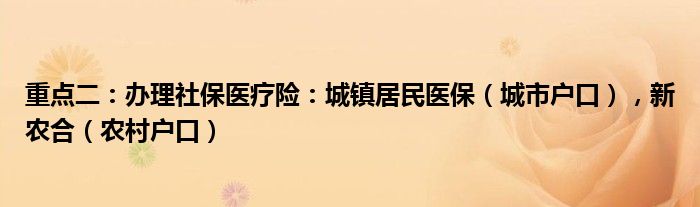 重点二：办理社保医疗险：城镇居民医保（城市户口），新农合（农村户口）